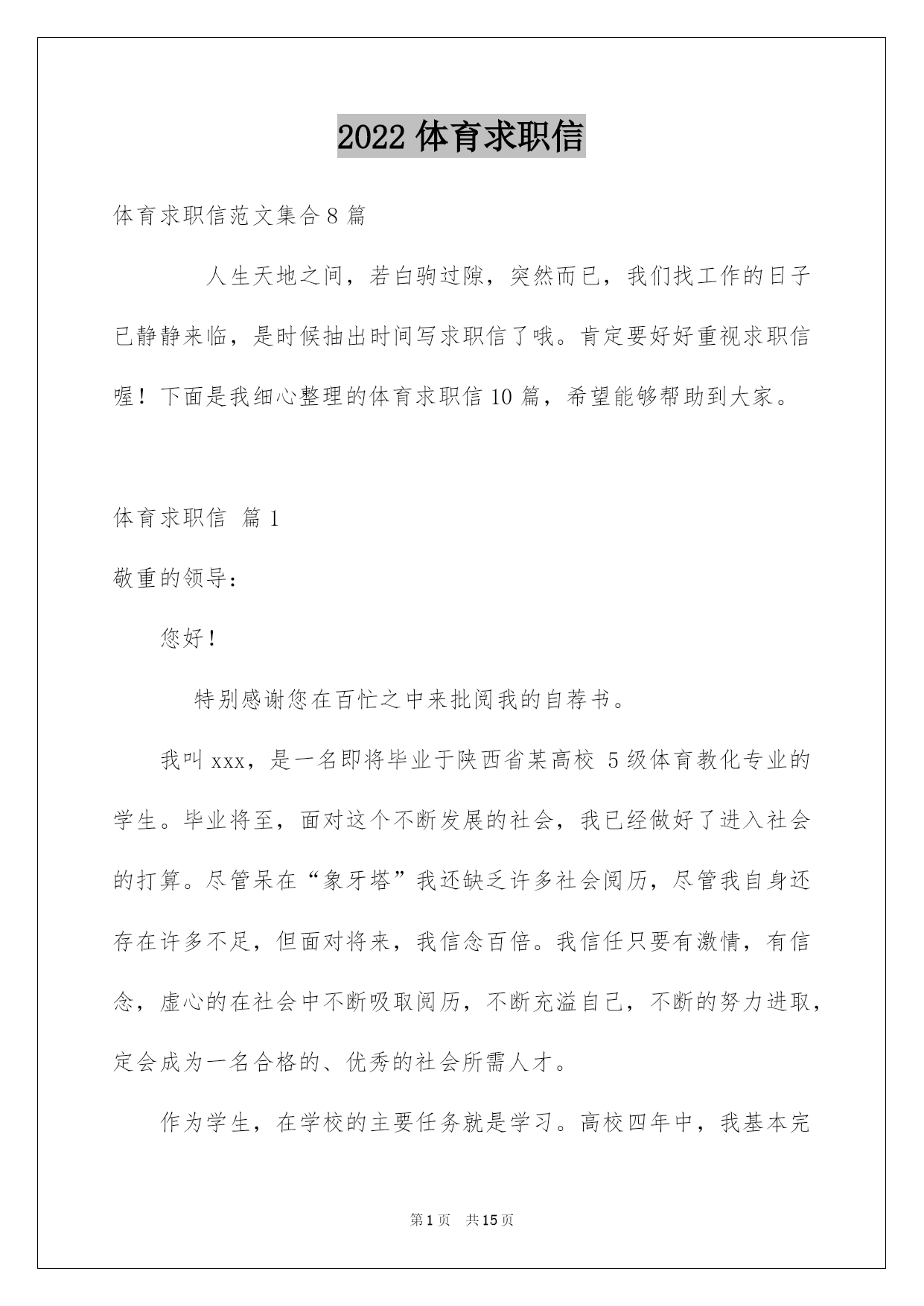 2022 体育求职信

体育求职信范文集合 8 篇

人生天地之间，若白驹过隙，突然而已，我们找工作的日子已静静来临，是时候抽出时间写求职信了哦。肯定要好好重视求职信喔！下面是我细心整理的体育求职信 10 篇，希望能够帮助到大家。

体育求职信 篇 1

敬重的领导：

您好！

特别感谢您在百忙之中来批阅我的自荐书。

我叫 xxx，是一名即将毕业于陕西省某高校 5 级体育教化专业的学生。毕业将至，面对这个不断发展的社会，我已经做好了进入社会的打算。尽管呆在“象牙塔”我还缺乏许多社会阅历，尽管我自身还存在许多不足，但面对将来，我信念百倍。我信任只要有激情，有信念，虚心的在社会中不断吸取阅历，不断充溢自己，不断的努力进取，定会成为一名合格的、优秀的社会所需人才。

作为学生，在学校的主要任务就是学习。高校四年中，我基本完

第 1 页 共 15 页